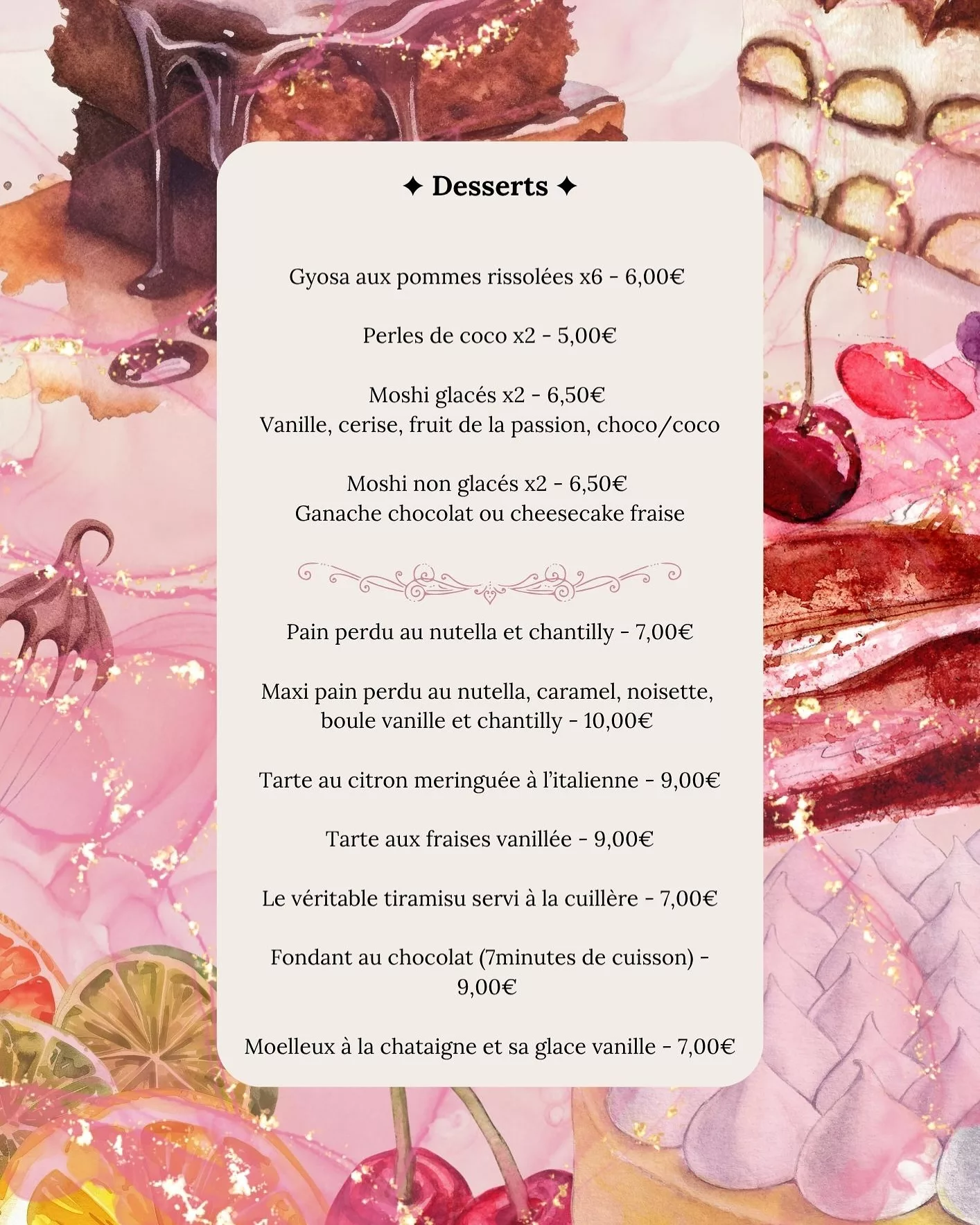 ✦ Desserts ✦

Gyosa aux pommes rissolées x6 - 6,00€

Perles de coco x2 - 5,00€

Moshi glacés x2 - 6,50€
Vanille, cerise, fruit de la passion, choco/coco

Moshi non glacés x2 - 6,50€
Ganache chocolat ou cheesecake fraise

Pain perdu au nutella et chantilly - 7,00€

Maxi pain perdu au nutella, caramel, noisette, boule vanille et chantilly - 10,00€

Tarte au citron meringuée à l'italienne - 9,00€

Tarte aux fraises vanillée - 9,00€

Le véritable tiramisu servi à la cuillère - 7,00€

Fondant au chocolat (7minutes de cuisson) - 9,00€

Moelleux à la chataigne et sa glace vanille - 7,00€